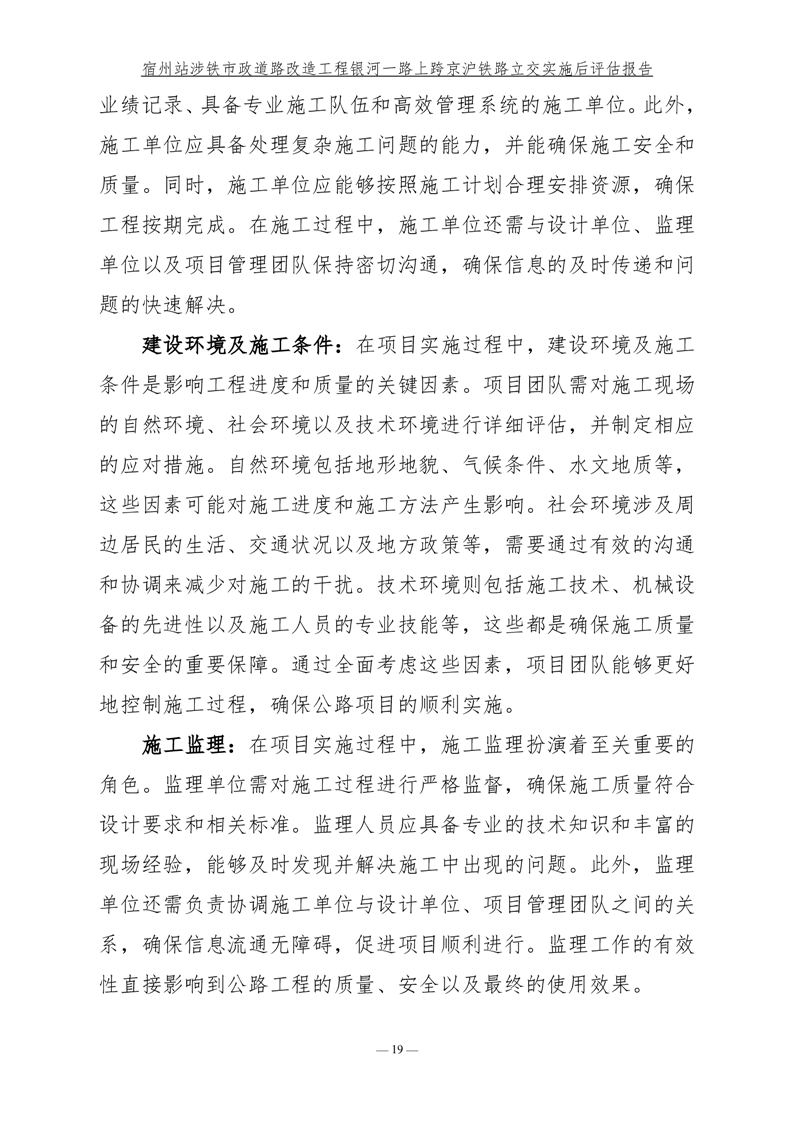 宿州站涉铁市政道路改造工程银河一路上跨京沪铁路立交实施后评估报告

业绩记录、具备专业施工队伍和高效管理系统的施工单位。此外，施工单位应具备处理复杂施工问题的能力，并能确保施工安全和质量。同时，施工单位应能够按照施工计划合理安排资源，确保工程按期完成。在施工过程中，施工单位还需与设计单位、监理单位以及项目管理团队保持密切沟通，确保信息的及时传递和问题的快速解决。

建设环境及施工条件：在项目实施过程中，建设环境及施工条件是影响工程进度和质量的关键因素。项目团队需对施工现场的自然环境、社会环境以及技术环境进行详细评估，并制定相应的应对措施。自然环境包括地形地貌、气候条件、水文地质等，这些因素可能对施工进度和施工方法产生影响。社会环境涉及周边居民的生活、交通状况以及地方政策等，需要通过有效的沟通和协调来减少对施工的干扰。技术环境则包括施工技术、机械设备的先进性以及施工人员的专业技能等，这些都是确保施工质量和安全的重要保障。通过全面考虑这些因素，项目团队能够更好地控制施工过程，确保公路项目的顺利实施。

施工监理：在项目实施过程中，施工监理扮演着至关重要的角色。监理单位需对施工过程进行严格监督，确保施工质量符合设计要求和相关标准。监理人员应具备专业的技术知识和丰富的现场经验，能够及时发现并解决施工中出现的问题。此外，监理单位还需负责协调施工单位与设计单位、项目管理团队之间的关系，确保信息流通无障碍，促进项目顺利进行。监理工作的有效性直接影响到公路工程的质量、安全以及最终的使用效果。

— 19 —